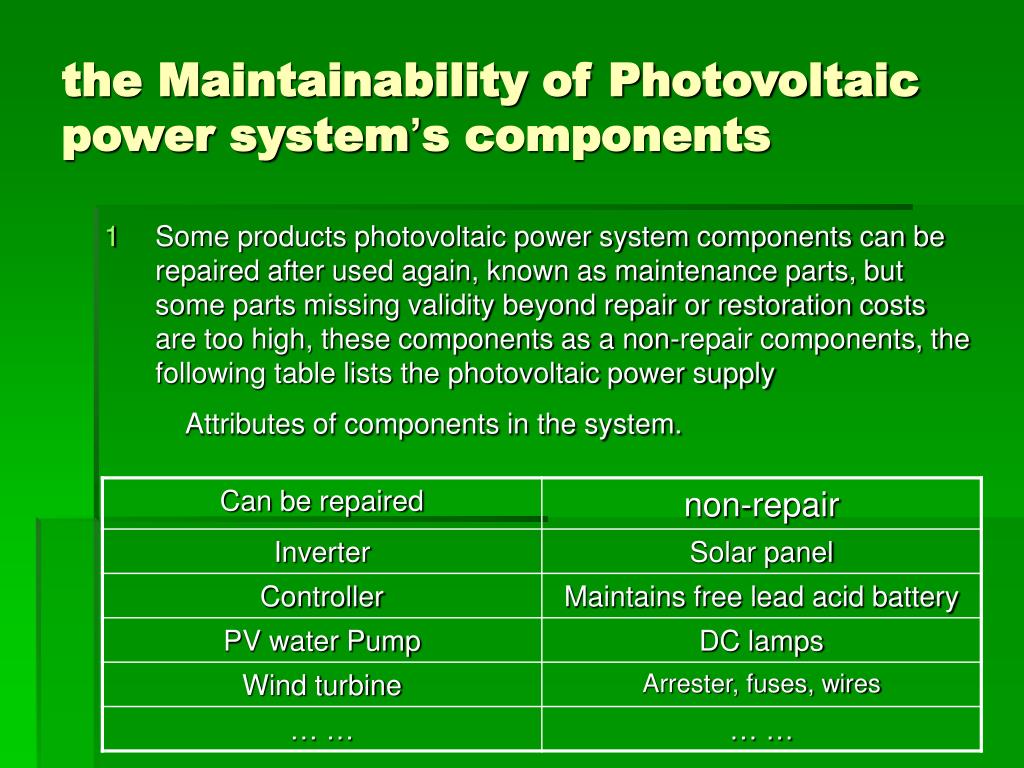 the Maintainability of Photovoltaic power system's components

1 Some products photovoltaic power system components can be repaired after used again, known as maintenance parts, but some parts missing validity beyond repair or restoration costs are too high, these components as a non-repair components, the following table lists the photovoltaic power supply

Attributes of components in the system.

| Can be repaired | non-repair |
|---|---|
| Inverter | Solar panel |
| Controller | Maintains free lead acid battery |
| PV water Pump | DC lamps |
| Wind turbine | Arrester, fuses, wires |
| … … | … … |